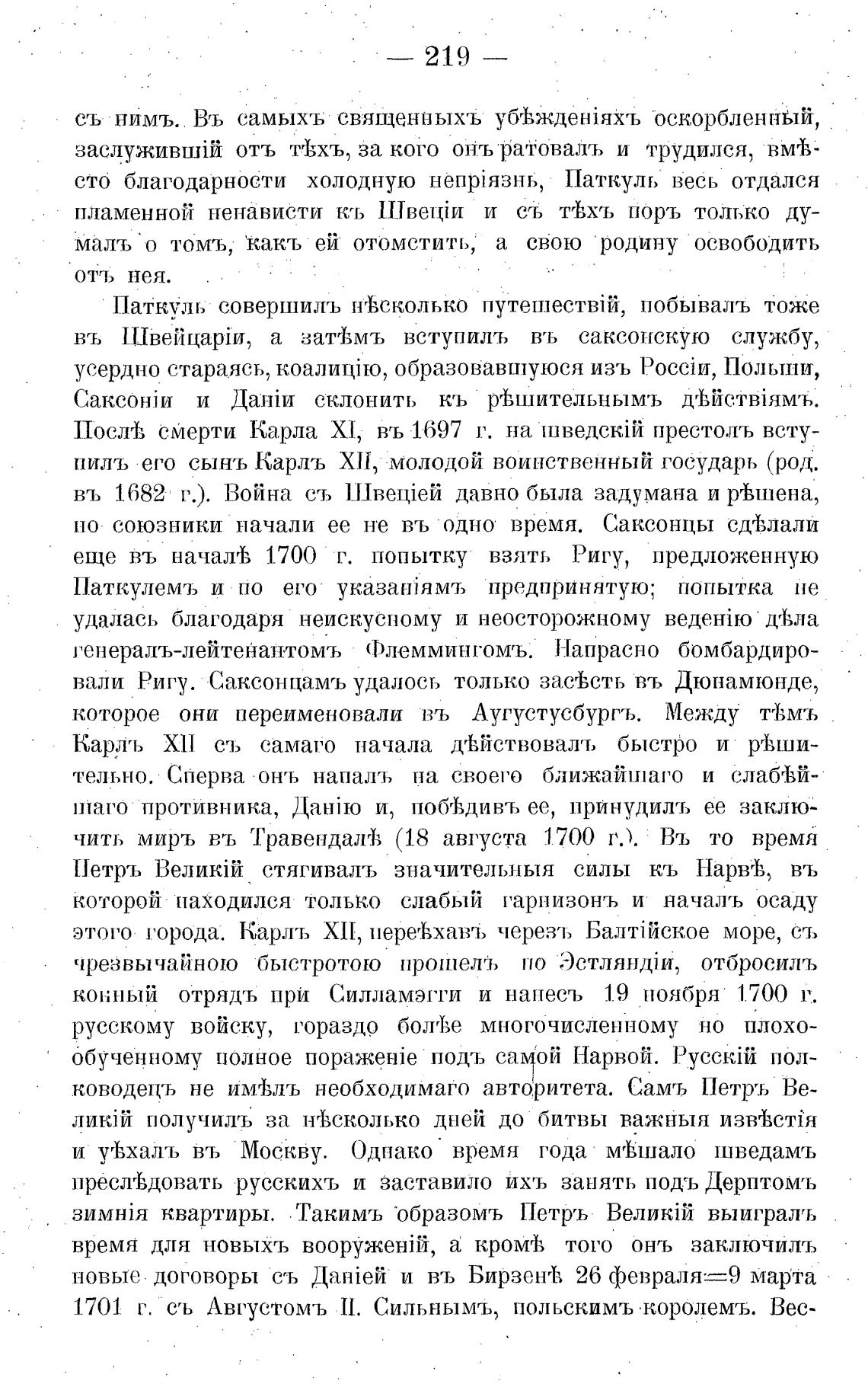 — 219 —

съ нимъ. Въ самыхъ священныхъ убѣжденіяхъ оскорбленный, заслужившій отъ тѣхъ, за кого онъ ратовалъ и трудился, вмѣсто благодарности холодную непріязнь, Паткуль весь отдался пламенной ненависти къ Швеціи и съ тѣхъ поръ только думалъ о томъ, какъ ей отомстить, а свою родину освободить отъ нея.

Паткуль совершилъ нѣсколько путешествій, побывалъ тоже въ Швейцаріи, а затѣмъ вступилъ въ саксонскую службу, усердно стараясь, коалицію, образовавшуюся изъ Россіи, Польши, Саксоніи и Даніи склонить къ рѣшительнымъ дѣйствіямъ. Послѣ смерти Карла XI, въ 1697 г. на шведскій престолъ вступилъ его сынъ Карлъ XII, молодой воинственный государь (род. въ 1682 г.). Война съ Швеціей давно была задумана и рѣшена, но союзники начали ее не въ одно время. Саксонцы сдѣлали еще въ началѣ 1700 г. попытку взять Ригу, предложенную Паткулемъ и по его указаніямъ предпринятую; попытка не удалась благодаря неискусному и неосторожному веденію дѣла генералъ-лейтенантомъ Флеммингомъ. Напрасно бомбардировали Ригу. Саксонцамъ удалось только засѣсть въ Дюнамюнде, которое они переименовали въ Аугустусбургъ. Между тѣмъ Карлъ XII съ самаго начала дѣйствовалъ быстро и рѣшительно. Сперва онъ напалъ на своего ближайшаго и слабѣйшаго противника, Данію и, побѣдивъ ее, принудилъ ее заключить миръ въ Травендалѣ (18 августа 1700 г.). Въ то время Петръ Великій стягивалъ значительныя силы къ Нарвѣ, въ которой находился только слабый гарнизонъ и началъ осаду этого города. Карлъ XII, переѣхавъ черезъ Балтійское море, съ чрезвычайною быстротою прошелъ по Эстляндіи, отбросилъ конный отрядъ при Силламэгги и нанесъ 19 ноября 1700 г. русскому войску, гораздо болѣе многочисленному но плохо-обученному полное пораженіе подъ самой Нарвой. Русскій полководецъ не имѣлъ необходимаго авторитета. Самъ Петръ Великій получилъ за нѣсколько дней до битвы важныя извѣстія и уѣхалъ въ Москву. Однако время года мѣшало шведамъ преслѣдовать русскихъ и заставило ихъ занять подъ Дерптомъ зимнія квартиры. Такимъ образомъ Петръ Великій выигралъ время для новыхъ вооруженій, а кромѣ того онъ заключилъ новые договоры съ Даніей и въ Бирзенѣ 26 февраля=9 марта 1701 г. съ Августомъ II. Сильнымъ, польскимъ королемъ. Вес-